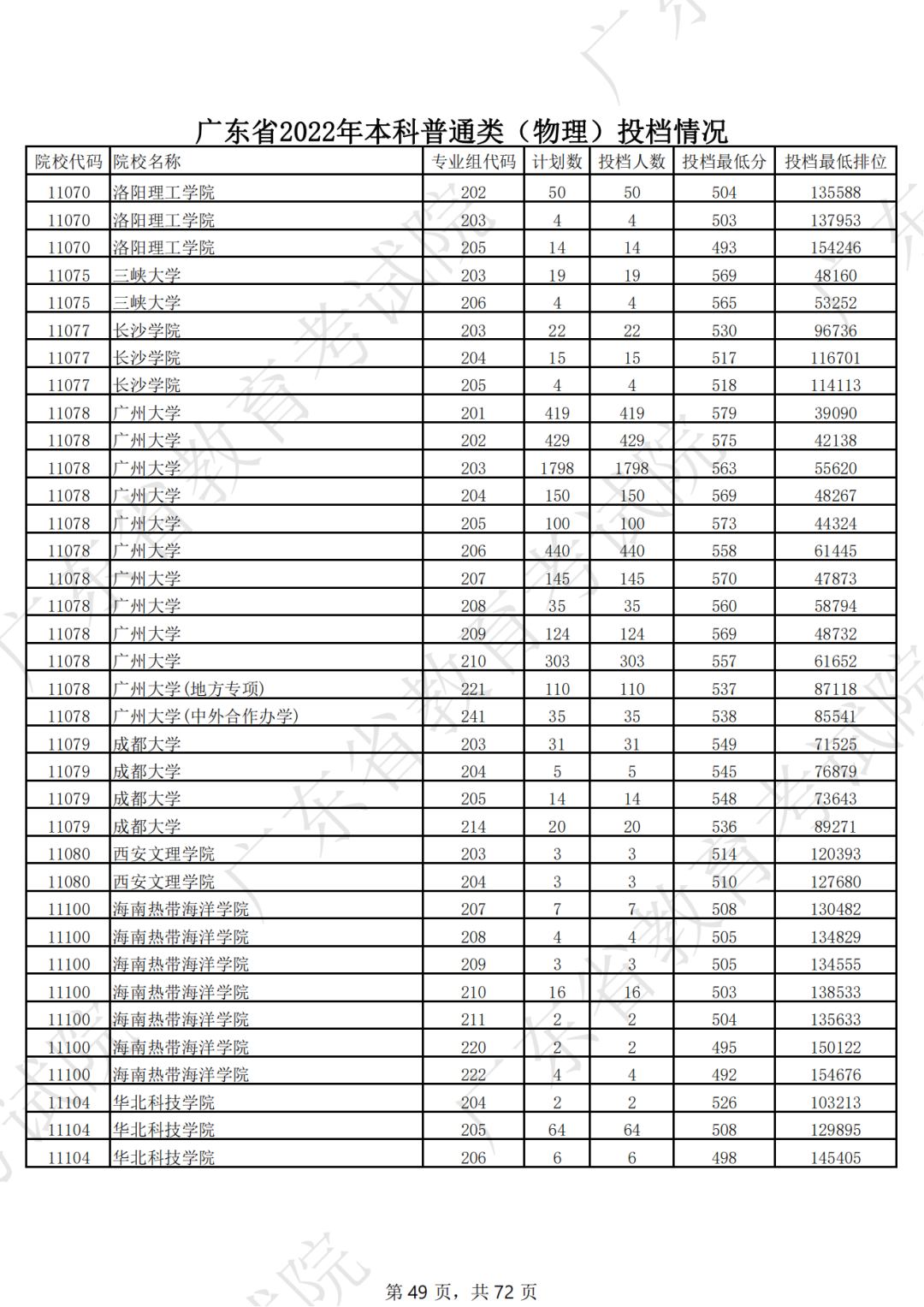 广东省2022年本科普通类（物理）投档情况

| 院校代码 | 院校名称 | 专业组代码 | 计划数 | 投档人数 | 投档最低分 | 投档最低排位 |
|---|---|---|---|---|---|---|
| 11070 | 洛阳理工学院 | 202 | 50 | 50 | 504 | 135588 |
| 11070 | 洛阳理工学院 | 203 | 4 | 4 | 503 | 137953 |
| 11070 | 洛阳理工学院 | 205 | 14 | 14 | 493 | 154246 |
| 11075 | 三峡大学 | 203 | 19 | 19 | 569 | 48160 |
| 11075 | 三峡大学 | 206 | 4 | 4 | 565 | 53252 |
| 11077 | 长沙学院 | 203 | 22 | 22 | 530 | 96736 |
| 11077 | 长沙学院 | 204 | 15 | 15 | 517 | 116701 |
| 11077 | 长沙学院 | 205 | 4 | 4 | 518 | 114113 |
| 11078 | 广州大学 | 201 | 419 | 419 | 579 | 39090 |
| 11078 | 广州大学 | 202 | 429 | 429 | 575 | 42138 |
| 11078 | 广州大学 | 203 | 1798 | 1798 | 563 | 55620 |
| 11078 | 广州大学 | 204 | 150 | 150 | 569 | 48267 |
| 11078 | 广州大学 | 205 | 100 | 100 | 573 | 44324 |
| 11078 | 广州大学 | 206 | 440 | 440 | 558 | 61445 |
| 11078 | 广州大学 | 207 | 145 | 145 | 570 | 47873 |
| 11078 | 广州大学 | 208 | 35 | 35 | 560 | 58794 |
| 11078 | 广州大学 | 209 | 124 | 124 | 569 | 48732 |
| 11078 | 广州大学 | 210 | 303 | 303 | 557 | 61652 |
| 11078 | 广州大学(地方专项) | 221 | 110 | 110 | 537 | 87118 |
| 11078 | 广州大学(中外合作办学) | 241 | 35 | 35 | 538 | 85541 |
| 11079 | 成都大学 | 203 | 31 | 31 | 549 | 71525 |
| 11079 | 成都大学 | 204 | 5 | 5 | 545 | 76879 |
| 11079 | 成都大学 | 205 | 14 | 14 | 548 | 73643 |
| 11079 | 成都大学 | 214 | 20 | 20 | 536 | 89271 |
| 11080 | 西安文理学院 | 203 | 3 | 3 | 514 | 120393 |
| 11080 | 西安文理学院 | 204 | 3 | 3 | 510 | 127680 |
| 11100 | 海南热带海洋学院 | 207 | 7 | 7 | 508 | 130482 |
| 11100 | 海南热带海洋学院 | 208 | 4 | 4 | 505 | 134829 |
| 11100 | 海南热带海洋学院 | 209 | 3 | 3 | 505 | 134555 |
| 11100 | 海南热带海洋学院 | 210 | 16 | 16 | 503 | 138533 |
| 11100 | 海南热带海洋学院 | 211 | 2 | 2 | 504 | 135633 |
| 11100 | 海南热带海洋学院 | 220 | 2 | 2 | 495 | 150122 |
| 11100 | 海南热带海洋学院 | 222 | 4 | 4 | 492 | 154676 |
| 11104 | 华北科技学院 | 204 | 2 | 2 | 526 | 103213 |
| 11104 | 华北科技学院 | 205 | 64 | 64 | 508 | 129895 |
| 11104 | 华北科技学院 | 206 | 6 | 6 | 498 | 145405 |

第 49 页，共 72 页